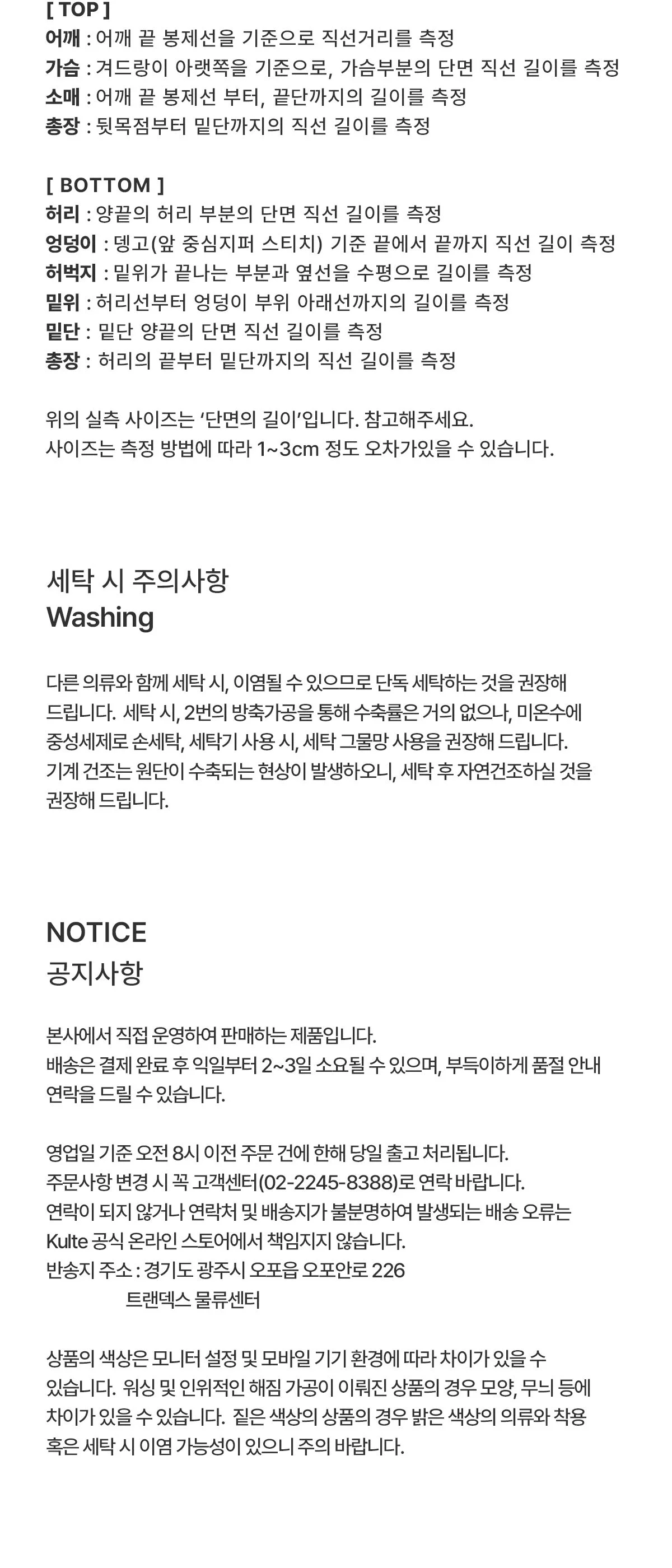 [ TOP ]
어깨 : 어깨 끝 봉제선을 기준으로 직선거리를 측정
가슴 : 겨드랑이 아랫쪽을 기준으로, 가슴부분의 단면 직선 길이를 측정
소매 : 어깨 끝 봉제선 부터, 끝단까지의 길이를 측정
총장 : 뒷목점부터 밑단까지의 직선 길이를 측정

[ BOTTOM ]
허리 : 양끝의 허리 부분의 단면 직선 길이를 측정
엉덩이 : 뎅고(앞 중심지퍼 스티치) 기준 끝에서 끝까지 직선 길이 측정
허벅지 : 밑위가 끝나는 부분과 옆선을 수평으로 길이를 측정
밑위 : 허리선부터 엉덩이 부위 아래선까지의 길이를 측정
밑단 : 밑단 양끝의 단면 직선 길이를 측정
총장 : 허리의 끝부터 밑단까지의 직선 길이를 측정

위의 실측 사이즈는 '단면의 길이'입니다. 참고해주세요.
사이즈는 측정 방법에 따라 1~3cm 정도 오차가있을 수 있습니다.

세탁 시 주의사항
Washing

다른 의류와 함께 세탁 시, 이염될 수 있으므로 단독 세탁하는 것을 권장해 드립니다. 세탁 시, 2번의 방축가공을 통해 수축률은 거의 없으나, 미온수에 중성세제로 손세탁, 세탁기 사용 시, 세탁 그물망 사용을 권장해 드립니다. 기계 건조는 원단이 수축되는 현상이 발생하오니, 세탁 후 자연건조하실 것을 권장해 드립니다.

NOTICE
공지사항

본사에서 직접 운영하여 판매하는 제품입니다.
배송은 결제 완료 후 익일부터 2~3일 소요될 수 있으며, 부득이하게 품절 안내 연락을 드릴 수 있습니다.

영업일 기준 오전 8시 이전 주문 건에 한해 당일 출고 처리됩니다.
주문사항 변경 시 꼭 고객센터(02-2245-8388)로 연락 바랍니다.
연락이 되지 않거나 연락처 및 배송지가 불분명하여 발생되는 배송 오류는
Kulte 공식 온라인 스토어에서 책임지지 않습니다.
반송지 주소 : 경기도 광주시 오포읍 오포안로 226
트랜덱스 물류센터

상품의 색상은 모니터 설정 및 모바일 기기 환경에 따라 차이가 있을 수 있습니다. 워싱 및 인위적인 해짐 가공이 이뤄진 상품의 경우 모양, 무늬 등에 차이가 있을 수 있습니다. 짙은 색상의 상품의 경우 밝은 색상의 의류와 착용 혹은 세탁 시 이염 가능성이 있으니 주의 바랍니다.